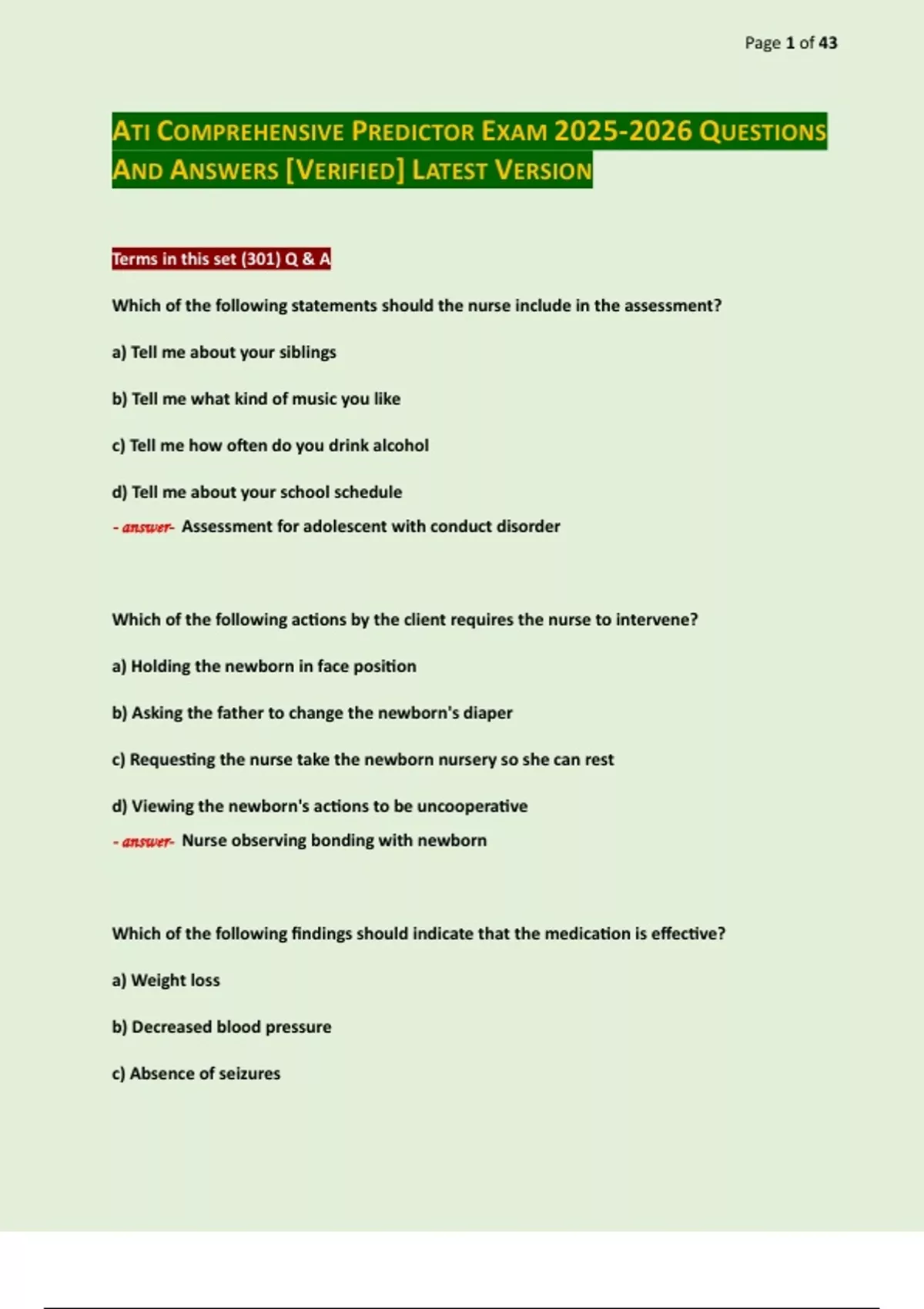 Page 1 of 43

ATI COMPREHENSIVE PREDICTOR EXAM 2025-2026 QUESTIONS AND ANSWERS [VERIFIED] LATEST VERSION

Terms in this set (301) Q & A

Which of the following statements should the nurse include in the assessment?

a) Tell me about your siblings

b) Tell me what kind of music you like

c) Tell me how often do you drink alcohol

d) Tell me about your school schedule

- answer- Assessment for adolescent with conduct disorder

Which of the following actions by the client requires the nurse to intervene?

a) Holding the newborn in face position

b) Asking the father to change the newborn's diaper

c) Requesting the nurse take the newborn nursery so she can rest

d) Viewing the newborn's actions to be uncooperative

- answer- Nurse observing bonding with newborn

Which of the following findings should indicate that the medication is effective?

a) Weight loss

b) Decreased blood pressure

c) Absence of seizures